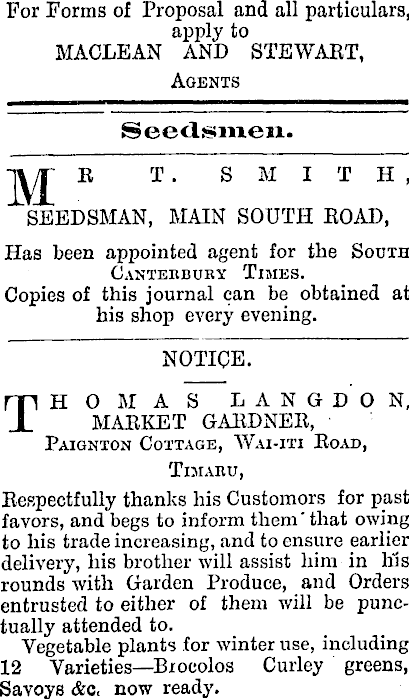 For Forms of Proposal and all particulars, apply to
MACLEAN AND STEWART,
Agents

Seedsmen.

MR T. SMITH,
SEEDSMAN, MAIN SOUTH ROAD,

Has been appointed agent for the South Canterbury Times.

Copies of this journal can be obtained at his shop every evening.

NOTICE.

THOMAS LANGDON,
MARKET GARDNER,
Paignton Cottage, Wai-iti Road,
Timaru,

Respectfully thanks his Customors for past favors, and begs to inform them that owing to his trade increasing, and to ensure earlier delivery, his brother will assist him in his rounds with Garden Produce, and Orders entrusted to either of them will be punctually attended to.

Vegetable plants for winter use, including 12 Varieties—Brocolos Curley greens, Savoys &c. now ready.